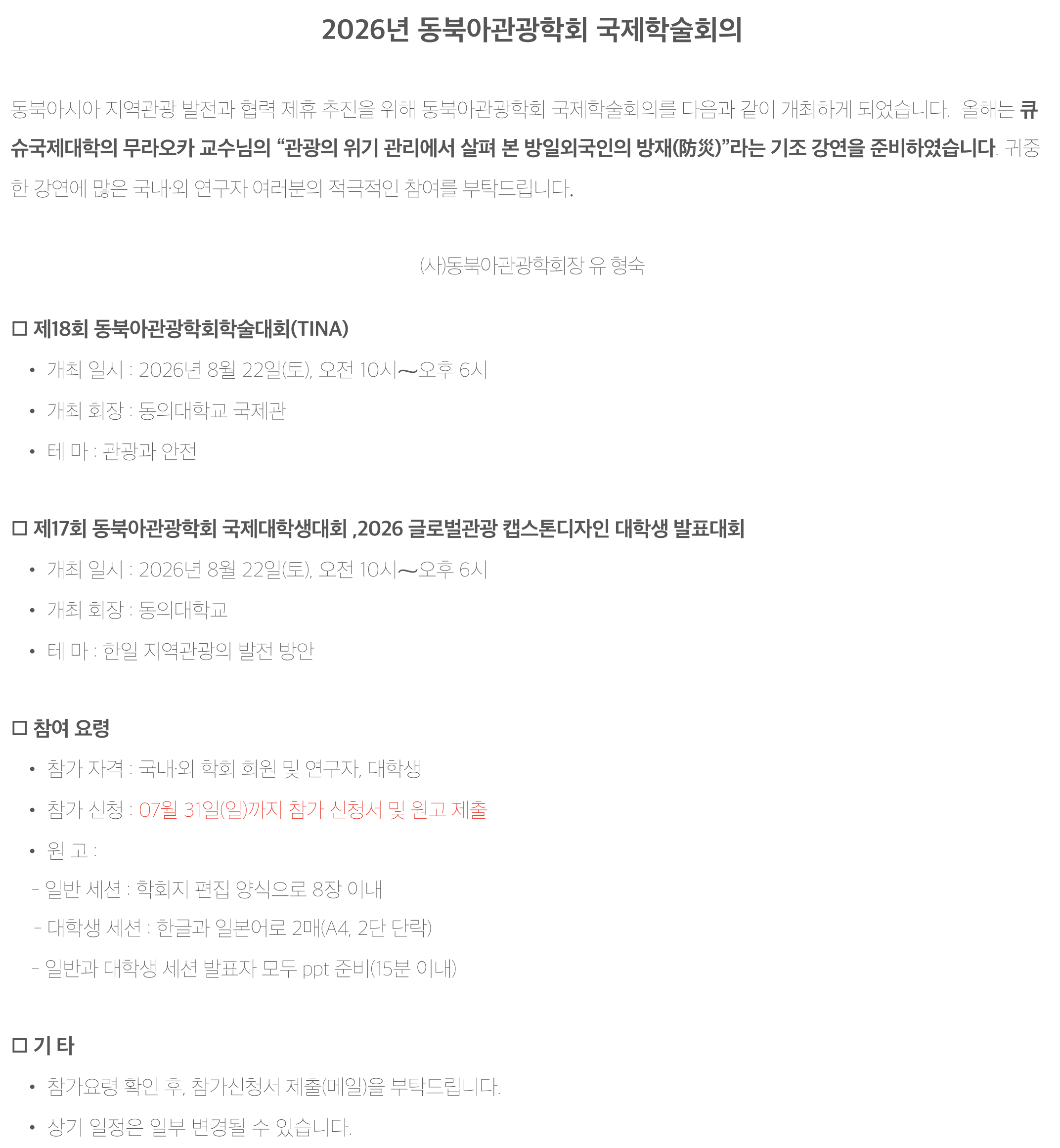 2026년 동북아관광학회 국제학술회의

동북아시아 지역관광 발전과 협력 제휴 추진을 위해 동북아관광학회 국제학술회의를 다음과 같이 개최하게 되었습니다. 올해는 큐슈국제대학의 무라오카 교수님의 "관광의 위기 관리에서 살펴 본 방일외국인의 방재(防災)"라는 기조 강연을 준비하였습니다. 귀중한 강연에 많은 국내·외 연구자 여러분의 적극적인 참여를 부탁드립니다.

(사)동북아관광학회장 유 형숙

☐ 제18회 동북아관광학회학술대회(TINA)

• 개최 일시 : 2026년 8월 22일(토), 오전 10시~오후 6시
• 개최 회장 : 동의대학교 국제관
• 테 마 : 관광과 안전

☐ 제17회 동북아관광학회 국제대학생대회 ,2026 글로벌관광 캡스톤디자인 대학생 발표대회

• 개최 일시 : 2026년 8월 22일(토), 오전 10시~오후 6시
• 개최 회장 : 동의대학교
• 테 마 : 한일 지역관광의 발전 방안

☐ 참여 요령

• 참가 자격 : 국내·외 학회 회원 및 연구자, 대학생
• 참가 신청 : 07월 31일(일)까지 참가 신청서 및 원고 제출
• 원 고 :
- 일반 세션 : 학회지 편집 양식으로 8장 이내
- 대학생 세션 : 한글과 일본어로 2매(A4, 2단 단락)
- 일반과 대학생 세션 발표자 모두 ppt 준비(15분 이내)

☐ 기 타

• 참가요령 확인 후, 참가신청서 제출(메일)을 부탁드립니다.
• 상기 일정은 일부 변경될 수 있습니다.